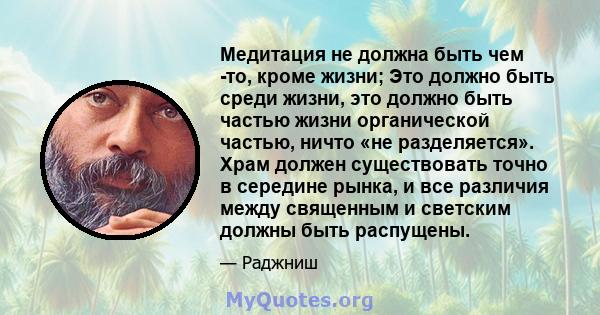 Медитация не должна быть чем -то, кроме жизни; Это должно быть среди жизни, это должно быть частью жизни органической частью, ничто «не разделяется». Храм должен существовать точно в середине рынка, и все различия между священным и светским должны быть распущены.

— Раджниш

MyQuotes.org